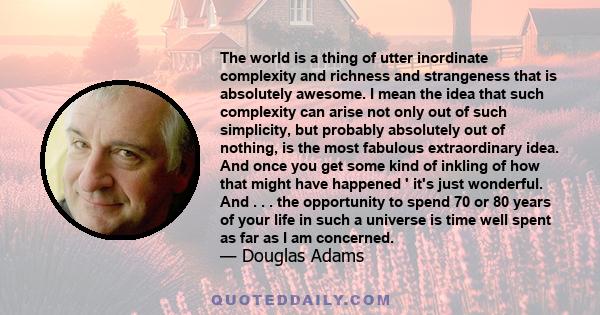 The world is a thing of utter inordinate complexity and richness and strangeness that is absolutely awesome. I mean the idea that such complexity can arise not only out of such simplicity, but probably absolutely out of nothing, is the most fabulous extraordinary idea. And once you get some kind of inkling of how that might have happened ' it's just wonderful. And . . . the opportunity to spend 70 or 80 years of your life in such a universe is time well spent as far as I am concerned.
— Douglas Adams

QUOTEDDAILY.COM